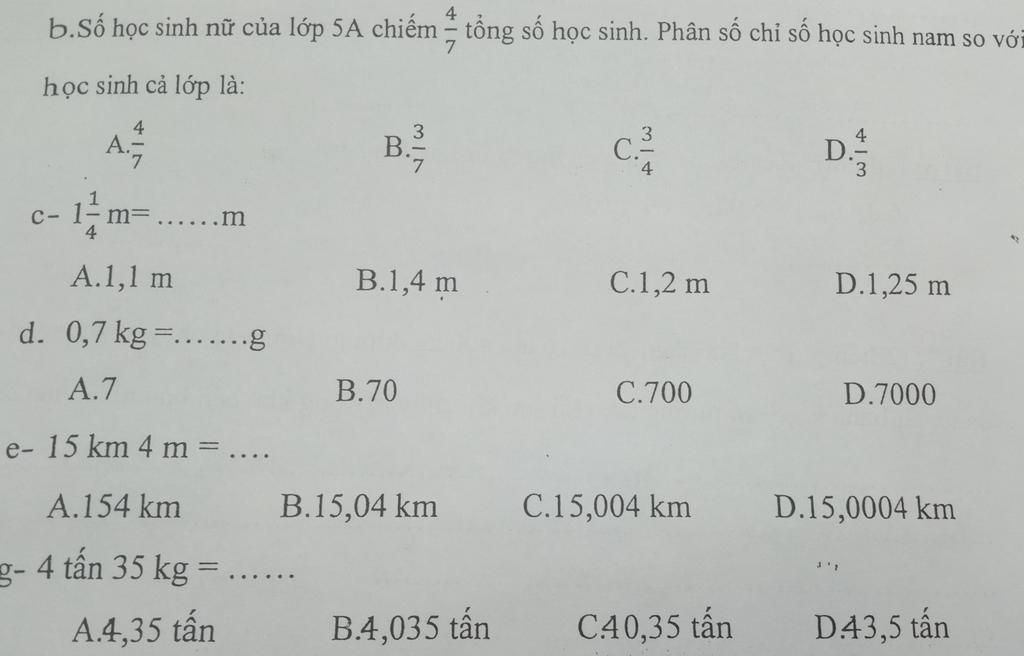 b.Số học sinh nữ của lớp 5A chiếm $\frac{4}{7}$ tổng số học sinh. Phân số chỉ số học sinh nam so với học sinh cả lớp là:

A.$\frac{4}{7}$ B.$\frac{3}{7}$ C.$\frac{3}{4}$ D.$\frac{4}{3}$

c- $1\frac{1}{4}$ m= ……m

A.1,1 m B.1,4 m C.1,2 m D.1,25 m

d. 0,7 kg =…….g

A.7 B.70 C.700 D.7000

e- 15 km 4 m = ….

A.154 km B.15,04 km C.15,004 km D.15,0004 km

g- 4 tấn 35 kg = ……

A.4,35 tấn B.4,035 tấn C.40,35 tấn D.43,5 tấn